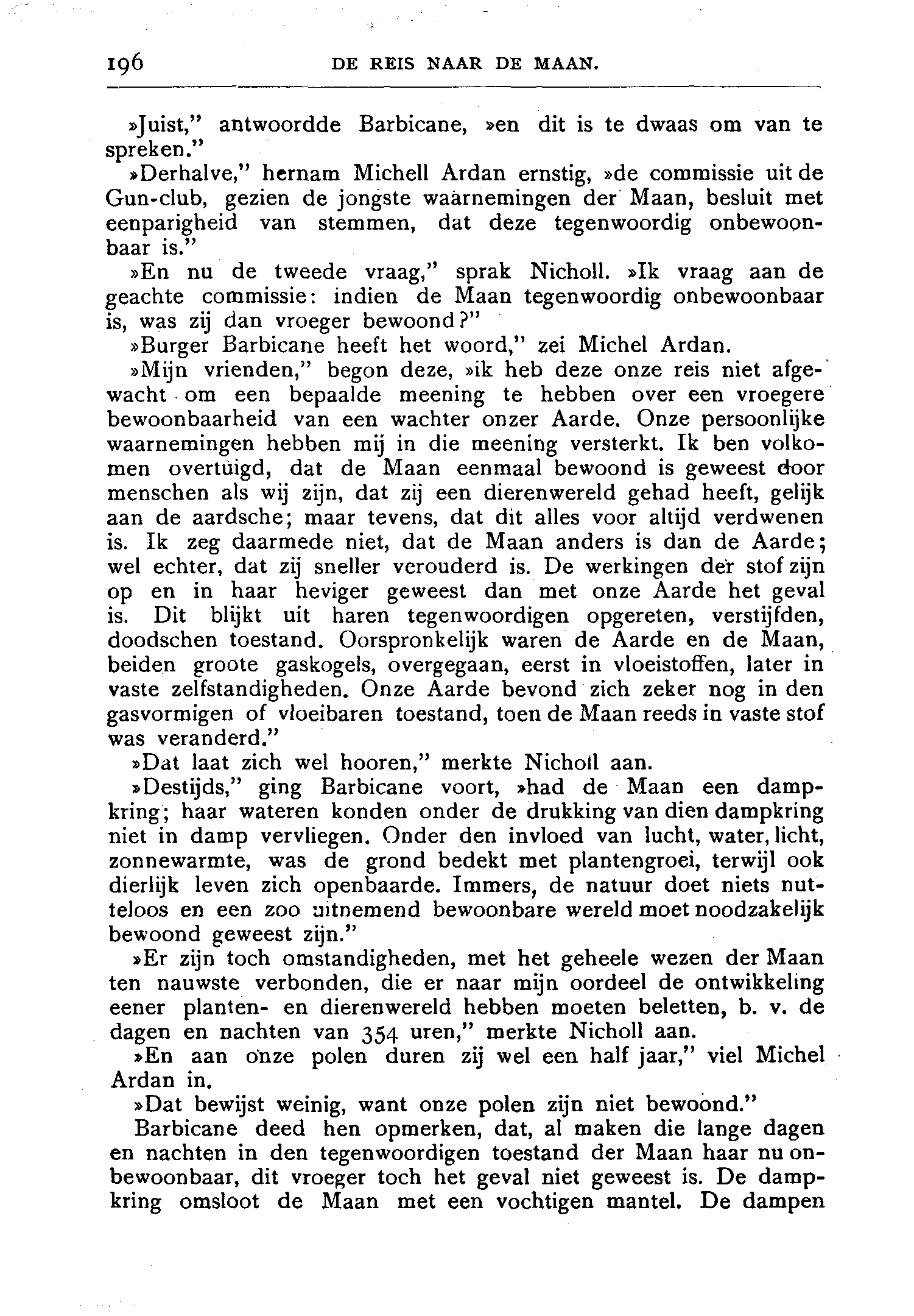 196 DE REIS NAAR DE MAAN.

»Juist," antwoordde Barbicane, »en dit is te dwaas om van te spreken."

»Derhalve," hernam Michell Ardan ernstig, »de commissie uit de Gun-club, gezien de jongste waarnemingen der Maan, besluit met eenparigheid van stemmen, dat deze tegenwoordig onbewoonbaar is."

»En nu de tweede vraag," sprak Nicholl. »Ik vraag aan de geachte commissie: indien de Maan tegenwoordig onbewoonbaar is, was zij dan vroeger bewoond?"

»Burger Barbicane heeft het woord," zei Michel Ardan.

»Mijn vrienden," begon deze, »ik heb deze onze reis niet afgewacht om een bepaalde meening te hebben over een vroegere bewoonbaarheid van een wachter onzer Aarde. Onze persoonlijke waarnemingen hebben mij in die meening versterkt. Ik ben volkomen overtuigd, dat de Maan eenmaal bewoond is geweest door menschen als wij zijn, dat zij een dierenwereld gehad heeft, gelijk aan de aardsche; maar tevens, dat dit alles voor altijd verdwenen is. Ik zeg daarmede niet, dat de Maan anders is dan de Aarde; wel echter, dat zij sneller verouderd is. De werkingen der stof zijn op en in haar heviger geweest dan met onze Aarde het geval is. Dit blijkt uit haren tegenwoordigen opgereten, verstijfden, doodschen toestand. Oorspronkelijk waren de Aarde en de Maan, beiden groote gaskogels, overgegaan, eerst in vloeistoffen, later in vaste zelfstandigheden. Onze Aarde bevond zich zeker nog in den gasvormigen of vloeibaren toestand, toen de Maan reeds in vaste stof was veranderd."

»Dat laat zich wel hooren," merkte Nicholl aan.

»Destijds," ging Barbicane voort, »had de Maan een dampkring; haar wateren konden onder de drukking van dien dampkring niet in damp vervliegen. Onder den invloed van lucht, water, licht, zonnewarmte, was de grond bedekt met plantengroei, terwijl ook dierlijk leven zich openbaarde. Immers, de natuur doet niets nutteloos en een zoo uitnemend bewoonbare wereld moet noodzakelijk bewoond geweest zijn."

»Er zijn toch omstandigheden, met het geheele wezen der Maan ten nauwste verbonden, die er naar mijn oordeel de ontwikkeling eener planten- en dierenwereld hebben moeten beletten, b. v. de dagen en nachten van 354 uren," merkte Nicholl aan.

»En aan onze polen duren zij wel een half jaar," viel Michel Ardan in.

»Dat bewijst weinig, want onze polen zijn niet bewoond."

Barbicane deed hen opmerken, dat, al maken die lange dagen en nachten in den tegenwoordigen toestand der Maan haar nu onbewoonbaar, dit vroeger toch het geval niet geweest is. De dampkring omsloot de Maan met een vochtigen mantel. De dampen